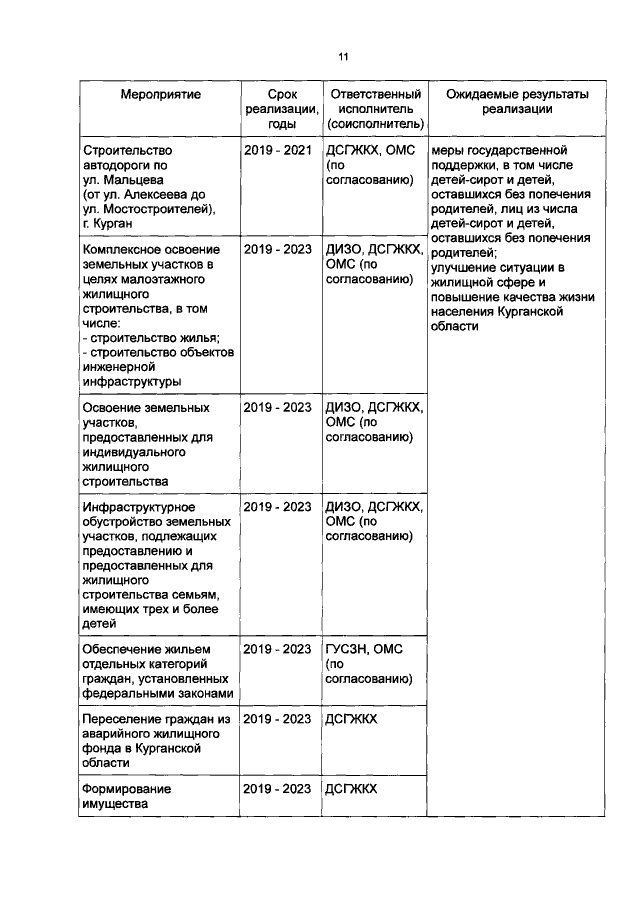 11

| Мероприятие | Срок реализации, годы | Ответственный исполнитель (соисполнитель) | Ожидаемые результаты реализации |
|---|---|---|---|
| Строительство автодороги по ул. Мальцева (от ул. Алексеева до ул. Мостостроителей), г. Курган | 2019 - 2021 | ДСГЖКХ, ОМС (по согласованию) | меры государственной поддержки, в том числе детей-сирот и детей, оставшихся без попечения родителей, лиц из числа детей-сирот и детей, оставшихся без попечения родителей; улучшение ситуации в жилищной сфере и повышение качества жизни населения Курганской области |
| Комплексное освоение земельных участков в целях малоэтажного жилищного строительства, в том числе: - строительство жилья; - строительство объектов инженерной инфраструктуры | 2019 - 2023 | ДИЗО, ДСГЖКХ, ОМС (по согласованию) | |
| Освоение земельных участков, предоставленных для индивидуального жилищного строительства | 2019 - 2023 | ДИЗО, ДСГЖКХ, ОМС (по согласованию) | |
| Инфраструктурное обустройство земельных участков, подлежащих предоставлению и предоставленных для жилищного строительства семьям, имеющих трех и более детей | 2019 - 2023 | ДИЗО, ДСГЖКХ, ОМС (по согласованию) | |
| Обеспечение жильем отдельных категорий граждан, установленных федеральными законами | 2019 - 2023 | ГУСЗН, ОМС (по согласованию) | |
| Переселение граждан из аварийного жилищного фонда в Курганской области | 2019 - 2023 | ДСГЖКХ | |
| Формирование имущества | 2019 - 2023 | ДСГЖКХ | |